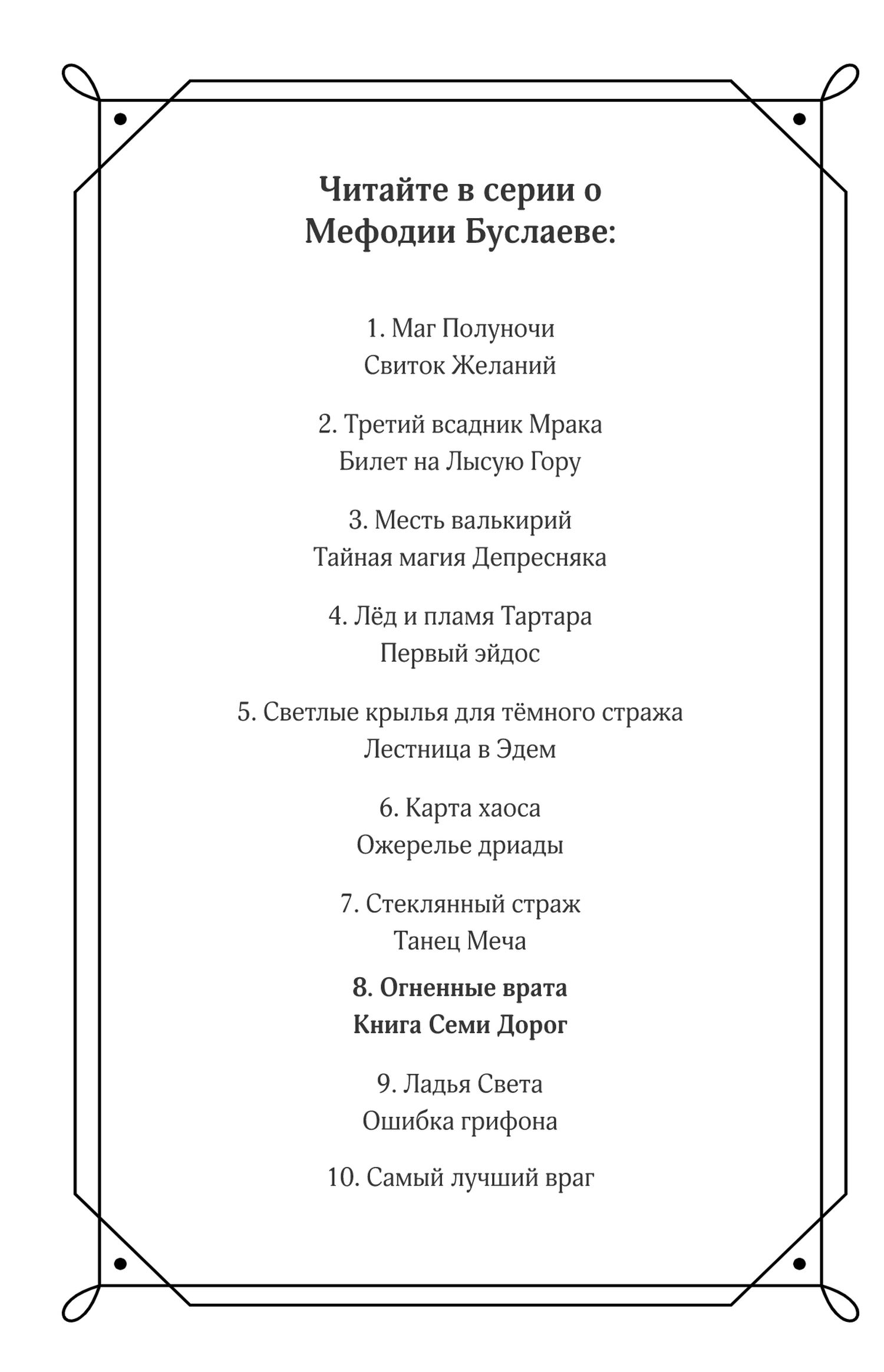 Читайте в серии о Мефодии Буслаеве:

1. Маг Полуночи
Свиток Желаний

2. Третий всадник Мрака
Билет на Лысую Гору

3. Месть валькирий
Тайная магия Депресняка

4. Лёд и пламя Тартара
Первый эйдос

5. Светлые крылья для тёмного стража
Лестница в Эдем

6. Карта хаоса
Ожерелье дриады

7. Стеклянный страж
Танец Меча

8. Огненные врата
Книга Семи Дорог

9. Ладья Света
Ошибка грифона

10. Самый лучший враг